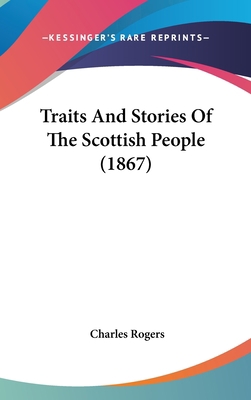 —KESSINGER'S RARE REPRINTS—

Traits And Stories Of The Scottish People (1867)

Charles Rogers